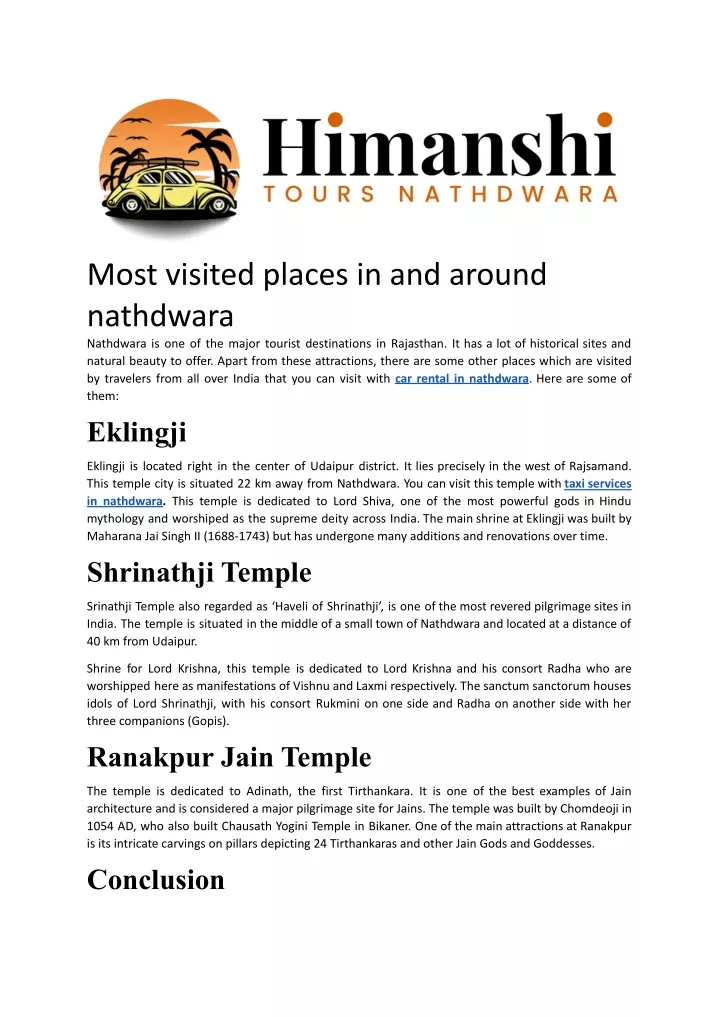 Himanshi
TOURS NATHDWARA

Most visited places in and around nathdwara

Nathdwara is one of the major tourist destinations in Rajasthan. It has a lot of historical sites and natural beauty to offer. Apart from these attractions, there are some other places which are visited by travelers from all over India that you can visit with car rental in nathdwara. Here are some of them:

Eklingji

Eklingji is located right in the center of Udaipur district. It lies precisely in the west of Rajsamand. This temple city is situated 22 km away from Nathdwara. You can visit this temple with taxi services in nathdwara. This temple is dedicated to Lord Shiva, one of the most powerful gods in Hindu mythology and worshiped as the supreme deity across India. The main shrine at Eklingji was built by Maharana Jai Singh II (1688-1743) but has undergone many additions and renovations over time.

Shrinathji Temple

Srinathji Temple also regarded as 'Haveli of Shrinathji', is one of the most revered pilgrimage sites in India. The temple is situated in the middle of a small town of Nathdwara and located at a distance of 40 km from Udaipur.

Shrine for Lord Krishna, this temple is dedicated to Lord Krishna and his consort Radha who are worshipped here as manifestations of Vishnu and Laxmi respectively. The sanctum sanctorum houses idols of Lord Shrinathji, with his consort Rukmini on one side and Radha on another side with her three companions (Gopis).

Ranakpur Jain Temple

The temple is dedicated to Adinath, the first Tirthankara. It is one of the best examples of Jain architecture and is considered a major pilgrimage site for Jains. The temple was built by Chomdeoji in 1054 AD, who also built Chausath Yogini Temple in Bikaner. One of the main attractions at Ranakpur is its intricate carvings on pillars depicting 24 Tirthankaras and other Jain Gods and Goddesses.

Conclusion